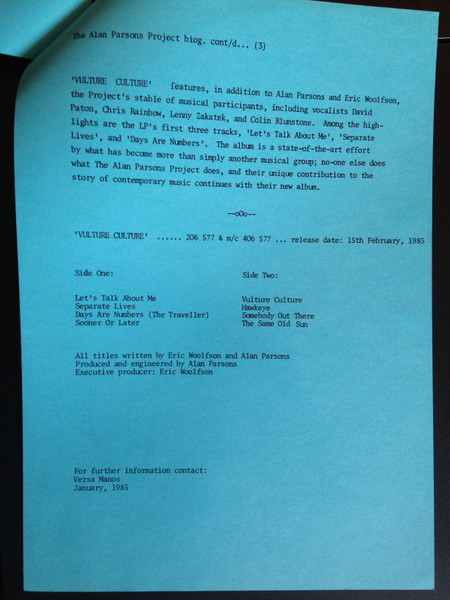 The Alan Parsons Project biog. cont/d... (3)

'VULTURE CULTURE' features, in addition to Alan Parsons and Eric Woolfson, the Project's stable of musical participants, including vocalists David Paton, Chris Rainbow, Lenny Zakatek, and Colin Blunstone. Among the highlights are the LP's first three tracks, 'Let's Talk About Me', 'Separate Lives', and 'Days Are Numbers'. The album is a state-of-the-art effort by what has become more than simply another musical group; no-one else does what The Alan Parsons Project does, and their unique contribution to the story of contemporary music continues with their new album.

--oOo--

'VULTURE CULTURE' ...... 206 577 & m/c 406 577 ... release date: 15th February, 1985

Side One:

Let's Talk About Me
Separate Lives
Days Are Numbers (The Traveller)
Sooner Or Later

Side Two:

Vulture Culture
Hawkeye
Somebody Out There
The Same Old Sun

All titles written by Eric Woolfson and Alan Parsons
Produced and engineered by Alan Parsons
Executive producer: Eric Woolfson

For further information contact:
Versa Manos
January, 1985